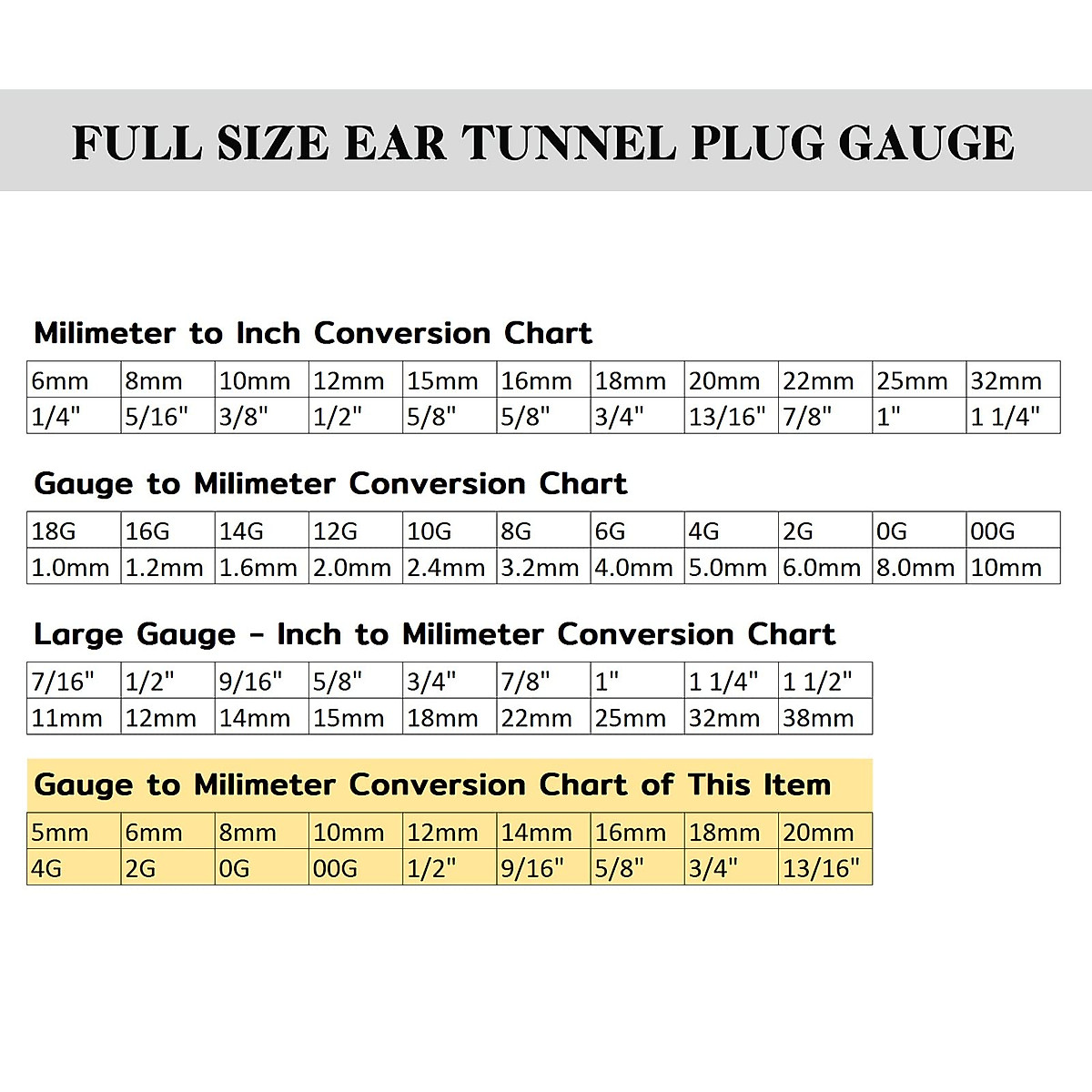 FULL SIZE EAR TUNNEL PLUG GAUGE

Milimeter to Inch Conversion Chart

| 6mm | 8mm | 10mm | 12mm | 15mm | 16mm | 18mm | 20mm | 22mm | 25mm | 32mm |
|---|---|---|---|---|---|---|---|---|---|---|
| 1/4" | 5/16" | 3/8" | 1/2" | 5/8" | 5/8" | 3/4" | 13/16" | 7/8" | 1" | 1 1/4" |

Gauge to Milimeter Conversion Chart

| 18G | 16G | 14G | 12G | 10G | 8G | 6G | 4G | 2G | 0G | 00G |
|---|---|---|---|---|---|---|---|---|---|---|
| 1.0mm | 1.2mm | 1.6mm | 2.0mm | 2.4mm | 3.2mm | 4.0mm | 5.0mm | 6.0mm | 8.0mm | 10mm |

Large Gauge - Inch to Milimeter Conversion Chart

| 7/16" | 1/2" | 9/16" | 5/8" | 3/4" | 7/8" | 1" | 1 1/4" | 1 1/2" |
|---|---|---|---|---|---|---|---|---|
| 11mm | 12mm | 14mm | 15mm | 18mm | 22mm | 25mm | 32mm | 38mm |

Gauge to Milimeter Conversion Chart of This Item

| 5mm | 6mm | 8mm | 10mm | 12mm | 14mm | 16mm | 18mm | 20mm |
|---|---|---|---|---|---|---|---|---|
| 4G | 2G | 0G | 00G | 1/2" | 9/16" | 5/8" | 3/4" | 13/16" |